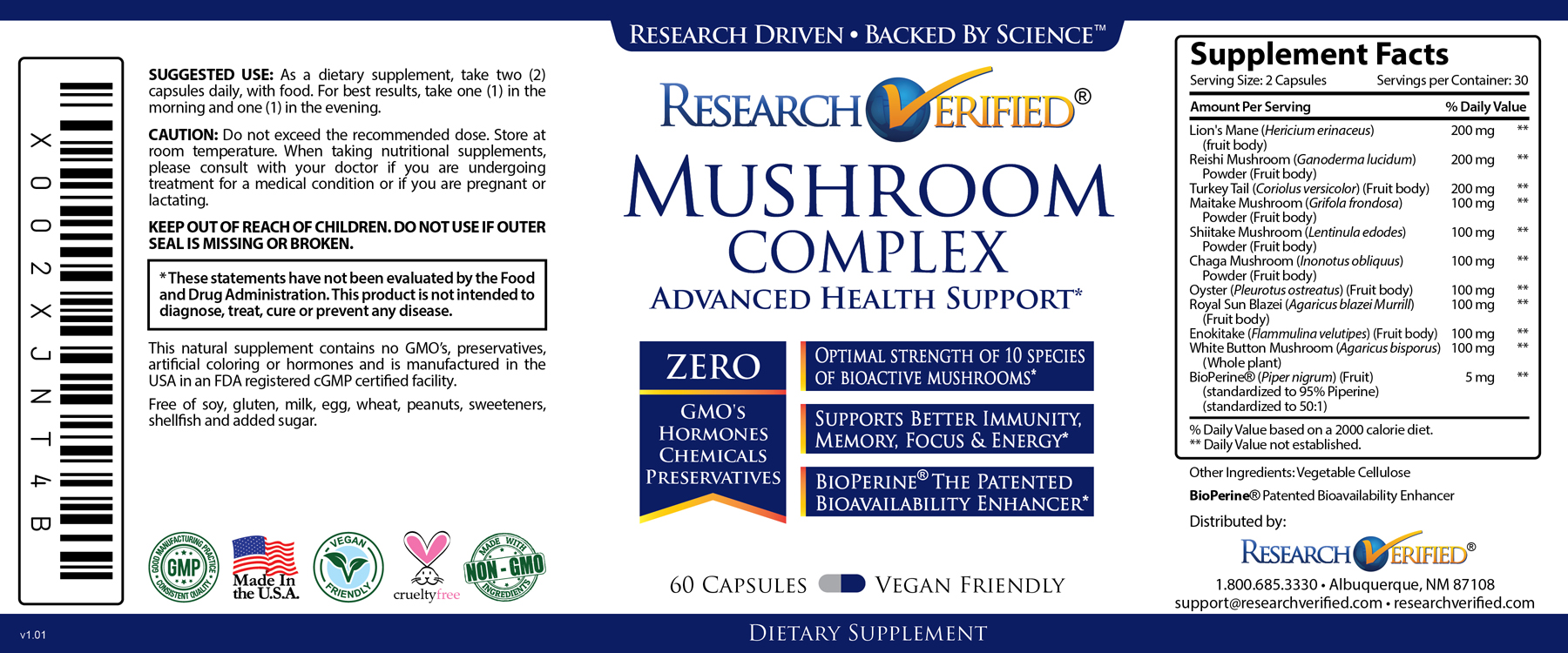 X002XJNT4B

SUGGESTED USE: As a dietary supplement, take two (2) capsules daily, with food. For best results, take one (1) in the morning and one (1) in the evening.

CAUTION: Do not exceed the recommended dose. Store at room temperature. When taking nutritional supplements, please consult with your doctor if you are undergoing treatment for a medical condition or if you are pregnant or lactating.

KEEP OUT OF REACH OF CHILDREN. DO NOT USE IF OUTER SEAL IS MISSING OR BROKEN.

*These statements have not been evaluated by the Food and Drug Administration. This product is not intended to diagnose, treat, cure or prevent any disease.

This natural supplement contains no GMO's, preservatives, artificial coloring or hormones and is manufactured in the USA in an FDA registered cGMP certified facility.

Free of soy, gluten, milk, egg, wheat, peanuts, sweeteners, shellfish and added sugar.

GOOD MANUFACTURING PRACTICE GMP CONSISTENT QUALITY

Made In the U.S.A.

VEGAN FRIENDLY

crueltyfree

MADE WITH NON-GMO INGREDIENTS

RESEARCH DRIVEN • BACKED BY SCIENCE™

RESEARCH VERIFIED®

MUSHROOM COMPLEX

ADVANCED HEALTH SUPPORT*

ZERO
GMO'S
HORMONES
CHEMICALS
PRESERVATIVES

OPTIMAL STRENGTH OF 10 SPECIES OF BIOACTIVE MUSHROOMS*

SUPPORTS BETTER IMMUNITY, MEMORY, FOCUS & ENERGY*

BIOPERINE® THE PATENTED BIOAVAILABILITY ENHANCER*

60 CAPSULES VEGAN FRIENDLY

Supplement Facts
Serving Size: 2 Capsules Servings per Container: 30

| Amount Per Serving | | % Daily Value |
|---|---|---|
| Lion's Mane (Hericium erinaceus) (fruit body) | 200 mg | ** |
| Reishi Mushroom (Ganoderma lucidum) Powder (Fruit body) | 200 mg | ** |
| Turkey Tail (Coriolus versicolor) (Fruit body) | 200 mg | ** |
| Maitake Mushroom (Grifola frondosa) Powder (Fruit body) | 100 mg | ** |
| Shiitake Mushroom (Lentinula edodes) Powder (Fruit body) | 100 mg | ** |
| Chaga Mushroom (Inonotus obliquus) Powder (Fruit body) | 100 mg | ** |
| Oyster (Pleurotus ostreatus) (Fruit body) | 100 mg | ** |
| Royal Sun Blazei (Agaricus blazei Murrill) (Fruit body) | 100 mg | ** |
| Enokitake (Flammulina velutipes) (Fruit body) | 100 mg | ** |
| White Button Mushroom (Agaricus bisporus) (Whole plant) | 100 mg | ** |
| BioPerine® (Piper nigrum) (Fruit) (standardized to 95% Piperine) (standardized to 50:1) | 5 mg | ** |

% Daily Value based on a 2000 calorie diet.
** Daily Value not established.

Other Ingredients: Vegetable Cellulose

BioPerine® Patented Bioavailability Enhancer

Distributed by:

RESEARCH VERIFIED®

1.800.685.3330 • Albuquerque, NM 87108
support@researchverified.com • researchverified.com

v1.01

DIETARY SUPPLEMENT